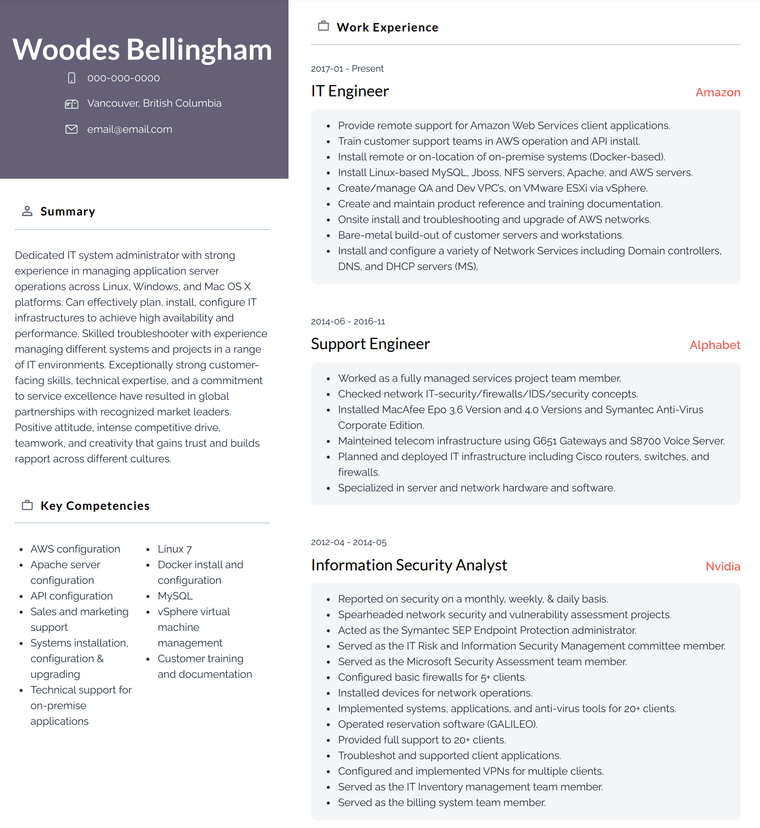 Woodes Bellingham

000-000-0000

Vancouver, British Columbia

email@email.com

Summary

Dedicated IT system administrator with strong experience in managing application server operations across Linux, Windows, and Mac OS X platforms. Can effectively plan, install, configure IT infrastructures to achieve high availability and performance. Skilled troubleshooter with experience managing different systems and projects in a range of IT environments. Exceptionally strong customer-facing skills, technical expertise, and a commitment to service excellence have resulted in global partnerships with recognized market leaders. Positive attitude, intense competitive drive, teamwork, and creativity that gains trust and builds rapport across different cultures.

Key Competencies

- AWS configuration
- Apache server configuration
- API configuration
- Sales and marketing support
- Systems installation, configuration & upgrading
- Technical support for on-premise applications

- Linux 7
- Docker install and configuration
- MySQL
- vSphere virtual machine management
- Customer training and documentation

Work Experience

2017-01 - Present

IT Engineer

Amazon

- Provide remote support for Amazon Web Services client applications.
- Train customer support teams in AWS operation and API install.
- Install remote or on-location of on-premise systems (Docker-based).
- Install Linux-based MySQL, Jboss, NFS servers, Apache, and AWS servers.
- Create/manage QA and Dev VPC's, on VMware ESXi via vSphere.
- Create and maintain product reference and training documentation.
- Onsite install and troubleshooting and upgrade of AWS networks.
- Bare-metal build-out of customer servers and workstations.
- Install and configure a variety of Network Services including Domain controllers, DNS, and DHCP servers (MS).

2014-06 - 2016-11

Support Engineer

Alphabet

- Worked as a fully managed services project team member.
- Checked network IT-security/firewalls/IDS/security concepts.
- Installed MacAfee Epo 3.6 Version and 4.0 Versions and Symantec Anti-Virus Corporate Edition.
- Mainteined telecom infrastructure using G651 Gateways and S8700 Voice Server.
- Planned and deployed IT infrastructure including Cisco routers, switches, and firewalls.
- Specialized in server and network hardware and software.

2012-04 - 2014-05

Information Security Analyst

Nvidia

- Reported on security on a monthly, weekly, & daily basis.
- Spearheaded network security and vulnerability assessment projects.
- Acted as the Symantec SEP Endpoint Protection administrator.
- Served as the IT Risk and Information Security Management committee member.
- Served as the Microsoft Security Assessment team member.
- Configured basic firewalls for 5+ clients.
- Installed devices for network operations.
- Implemented systems, applications, and anti-virus tools for 20+ clients.
- Operated reservation software (GALILEO).
- Provided full support to 20+ clients.
- Troubleshot and supported client applications.
- Configured and implemented VPNs for multiple clients.
- Served as the IT Inventory management team member.
- Served as the billing system team member.